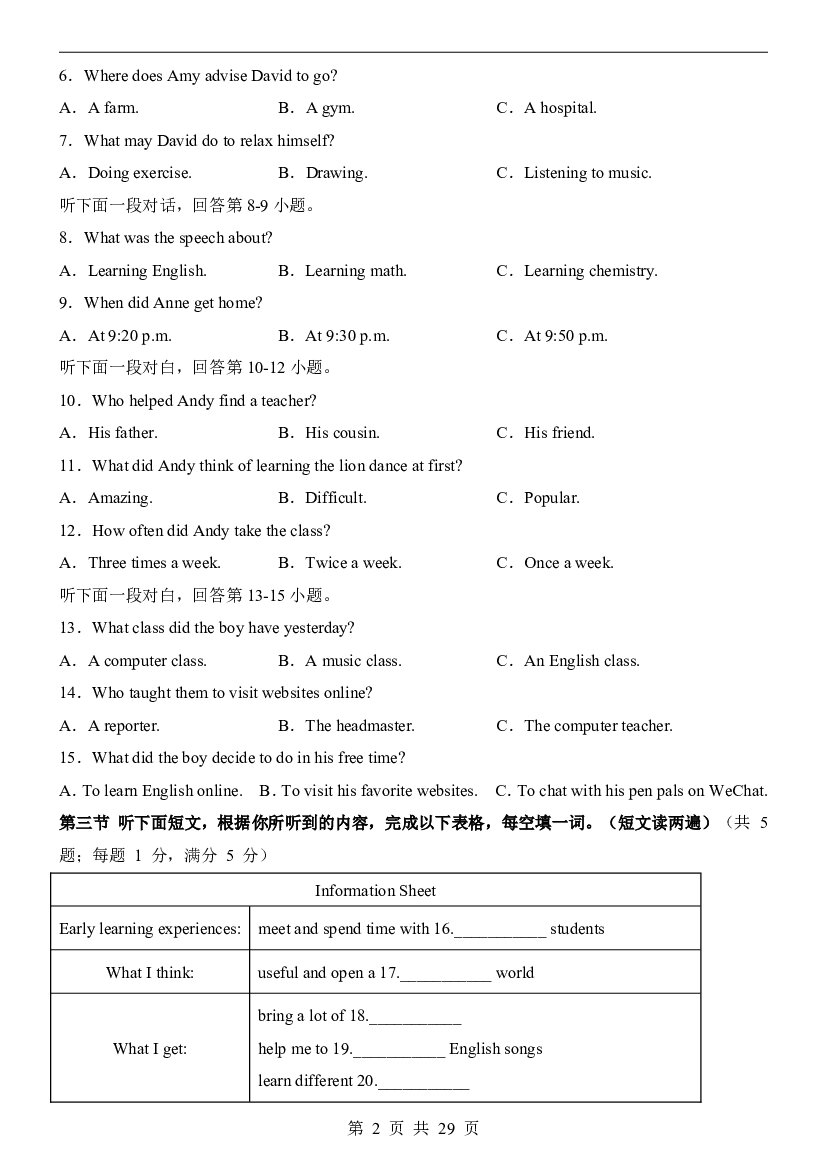 6．Where does Amy advise David to go?

A．A farm.　B．A gym.　C．A hospital.

7．What may David do to relax himself?

A．Doing exercise.　B．Drawing.　C．Listening to music.

听下面一段对话，回答第8-9小题。

8．What was the speech about?

A．Learning English.　B．Learning math.　C．Learning chemistry.

9．When did Anne get home?

A．At 9:20 p.m.　B．At 9:30 p.m.　C．At 9:50 p.m.

听下面一段对白，回答第10-12小题。

10．Who helped Andy find a teacher?

A．His father.　B．His cousin.　C．His friend.

11．What did Andy think of learning the lion dance at first?

A．Amazing.　B．Difficult.　C．Popular.

12．How often did Andy take the class?

A．Three times a week.　B．Twice a week.　C．Once a week.

听下面一段对白，回答第13-15小题。

13．What class did the boy have yesterday?

A．A computer class.　B．A music class.　C．An English class.

14．Who taught them to visit websites online?

A．A reporter.　B．The headmaster.　C．The computer teacher.

15．What did the boy decide to do in his free time?

A. To learn English online.　B. To visit his favorite websites.　C. To chat with his pen pals on WeChat.

第三节 听下面短文，根据你所听到的内容，完成以下表格，每空填一词。（短文读两遍）（共5题；每题1分，满分5分）

| Information Sheet | |
|---|---|
| Early learning experiences: | meet and spend time with 16.____ students |
| What I think: | useful and open a 17.____ world |
| What I get: | bring a lot of 18.____ help me to 19.____ English songs learn different 20.____ |

第2页 共29页